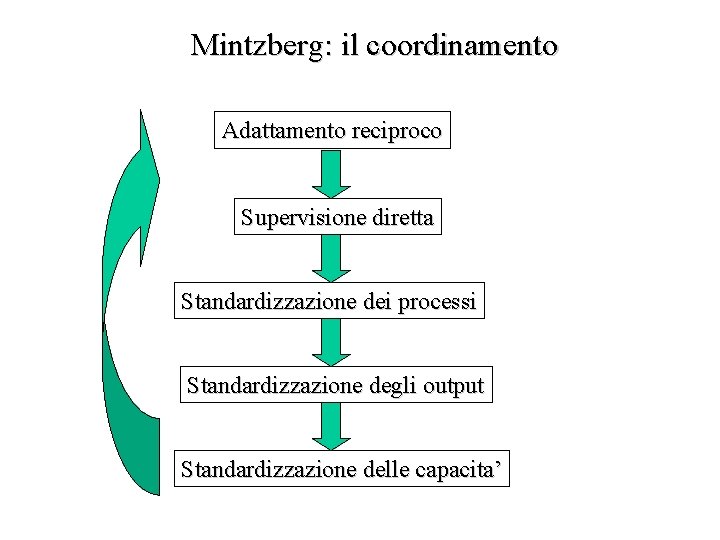 Mintzberg: il coordinamento

Adattamento reciproco

Supervisione diretta

Standardizzazione dei processi

Standardizzazione degli output

Standardizzazione delle capacita'